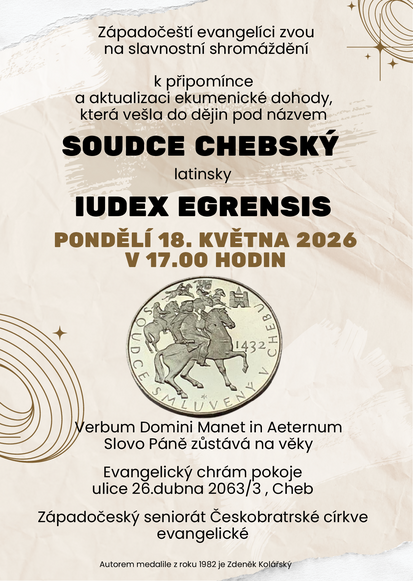 Západočeští evangelíci zvou na slavnostní shromáždění

k připomínce a aktualizaci ekumenické dohody, která vešla do dějin pod názvem

SOUDCE CHEBSKÝ

latinsky

IUDEX EGRENSIS

PONDĚLÍ 18. KVĚTNA 2026
V 17.00 HODIN

SOUDCE SMLUVENÝ V CHEBU
1432

Verbum Domini Manet in Aeternum
Slovo Páně zůstává na věky

Evangelický chrám pokoje
ulice 26.dubna 2063/3 , Cheb

Západočeský seniorát Českobratrské církve evangelické

Autorem medalile z roku 1982 je Zdeněk Kolářský